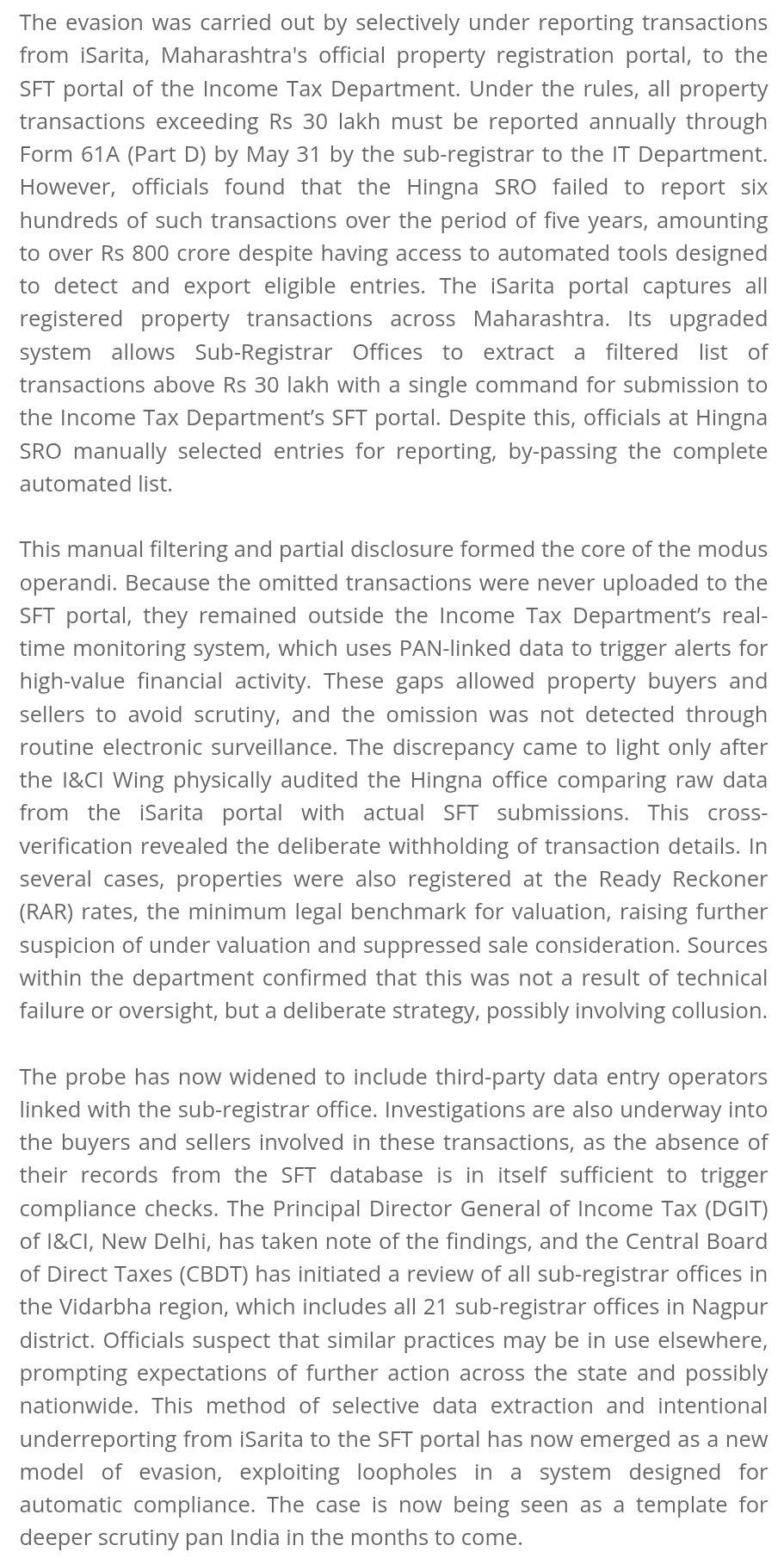 The evasion was carried out by selectively under reporting transactions from iSarita, Maharashtra's official property registration portal, to the SFT portal of the Income Tax Department. Under the rules, all property transactions exceeding Rs 30 lakh must be reported annually through Form 61A (Part D) by May 31 by the sub-registrar to the IT Department. However, officials found that the Hingna SRO failed to report six hundreds of such transactions over the period of five years, amounting to over Rs 800 crore despite having access to automated tools designed to detect and export eligible entries. The iSarita portal captures all registered property transactions across Maharashtra. Its upgraded system allows Sub-Registrar Offices to extract a filtered list of transactions above Rs 30 lakh with a single command for submission to the Income Tax Department's SFT portal. Despite this, officials at Hingna SRO manually selected entries for reporting, by-passing the complete automated list.

This manual filtering and partial disclosure formed the core of the modus operandi. Because the omitted transactions were never uploaded to the SFT portal, they remained outside the Income Tax Department's real-time monitoring system, which uses PAN-linked data to trigger alerts for high-value financial activity. These gaps allowed property buyers and sellers to avoid scrutiny, and the omission was not detected through routine electronic surveillance. The discrepancy came to light only after the I&CI Wing physically audited the Hingna office comparing raw data from the iSarita portal with actual SFT submissions. This cross-verification revealed the deliberate withholding of transaction details. In several cases, properties were also registered at the Ready Reckoner (RAR) rates, the minimum legal benchmark for valuation, raising further suspicion of under valuation and suppressed sale consideration. Sources within the department confirmed that this was not a result of technical failure or oversight, but a deliberate strategy, possibly involving collusion.

The probe has now widened to include third-party data entry operators linked with the sub-registrar office. Investigations are also underway into the buyers and sellers involved in these transactions, as the absence of their records from the SFT database is in itself sufficient to trigger compliance checks. The Principal Director General of Income Tax (DGIT) of I&CI, New Delhi, has taken note of the findings, and the Central Board of Direct Taxes (CBDT) has initiated a review of all sub-registrar offices in the Vidarbha region, which includes all 21 sub-registrar offices in Nagpur district. Officials suspect that similar practices may be in use elsewhere, prompting expectations of further action across the state and possibly nationwide. This method of selective data extraction and intentional underreporting from iSarita to the SFT portal has now emerged as a new model of evasion, exploiting loopholes in a system designed for automatic compliance. The case is now being seen as a template for deeper scrutiny pan India in the months to come.